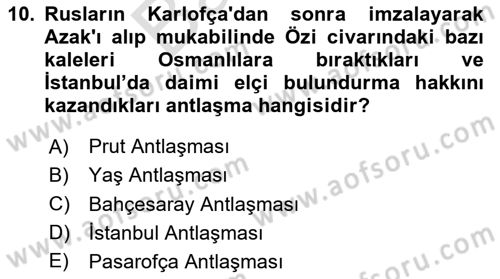 10. Rusların Karlofça'dan sonra imzalayarak Azak'ı alıp mukabilinde Özi civarındaki bazı kaleleri Osmanlılara bıraktıkları ve İstanbul'da daimi elçi bulundurma hakkını kazandıkları antlaşma hangisidir?

A) Prut Antlaşması
B) Yaş Antlaşması
C) Bahçesaray Antlaşması
D) İstanbul Antlaşması
E) Pasarofça Antlaşması

www.aofsoru.com